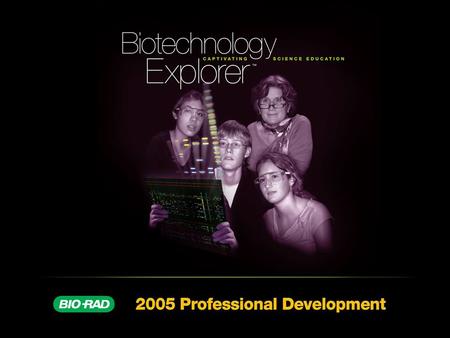 Biotechnology Explorer™
CAPTIVATING SCIENCE EDUCATION

BIO-RAD

2005 Professional Development